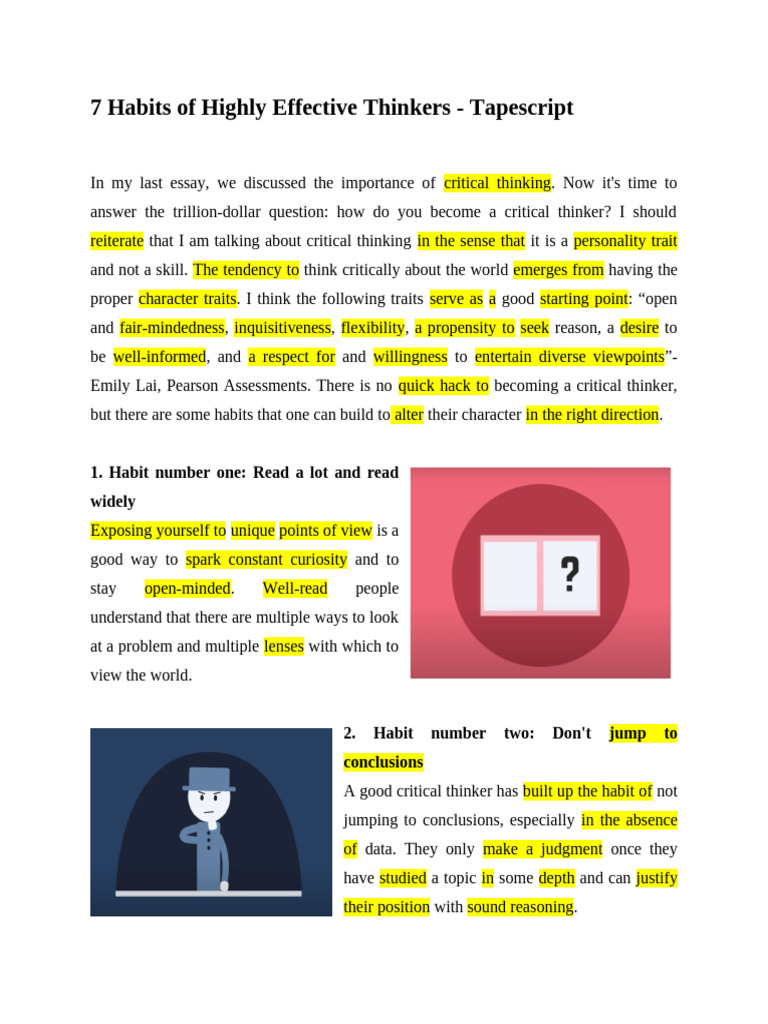 7 Habits of Highly Effective Thinkers - Tapescript

In my last essay, we discussed the importance of critical thinking. Now it's time to answer the trillion-dollar question: how do you become a critical thinker? I should reiterate that I am talking about critical thinking in the sense that it is a personality trait and not a skill. The tendency to think critically about the world emerges from having the proper character traits. I think the following traits serve as a good starting point: “open and fair-mindedness, inquisitiveness, flexibility, a propensity to seek reason, a desire to be well-informed, and a respect for and willingness to entertain diverse viewpoints”- Emily Lai, Pearson Assessments. There is no quick hack to becoming a critical thinker, but there are some habits that one can build to alter their character in the right direction.

1. Habit number one: Read a lot and read widely
Exposing yourself to unique points of view is a good way to spark constant curiosity and to stay open-minded. Well-read people understand that there are multiple ways to look at a problem and multiple lenses with which to view the world.

?

2. Habit number two: Don't jump to conclusions
A good critical thinker has built up the habit of not jumping to conclusions, especially in the absence of data. They only make a judgment once they have studied a topic in some depth and can justify their position with sound reasoning.